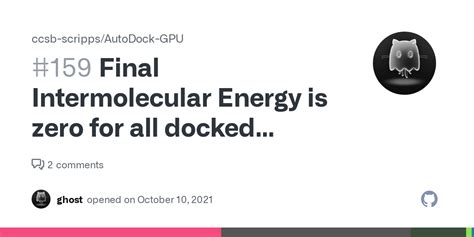 ccsb-scripps/AutoDock-GPU

#159 Final Intermolecular Energy is zero for all docked...

2 comments

ghost opened on October 10, 2021